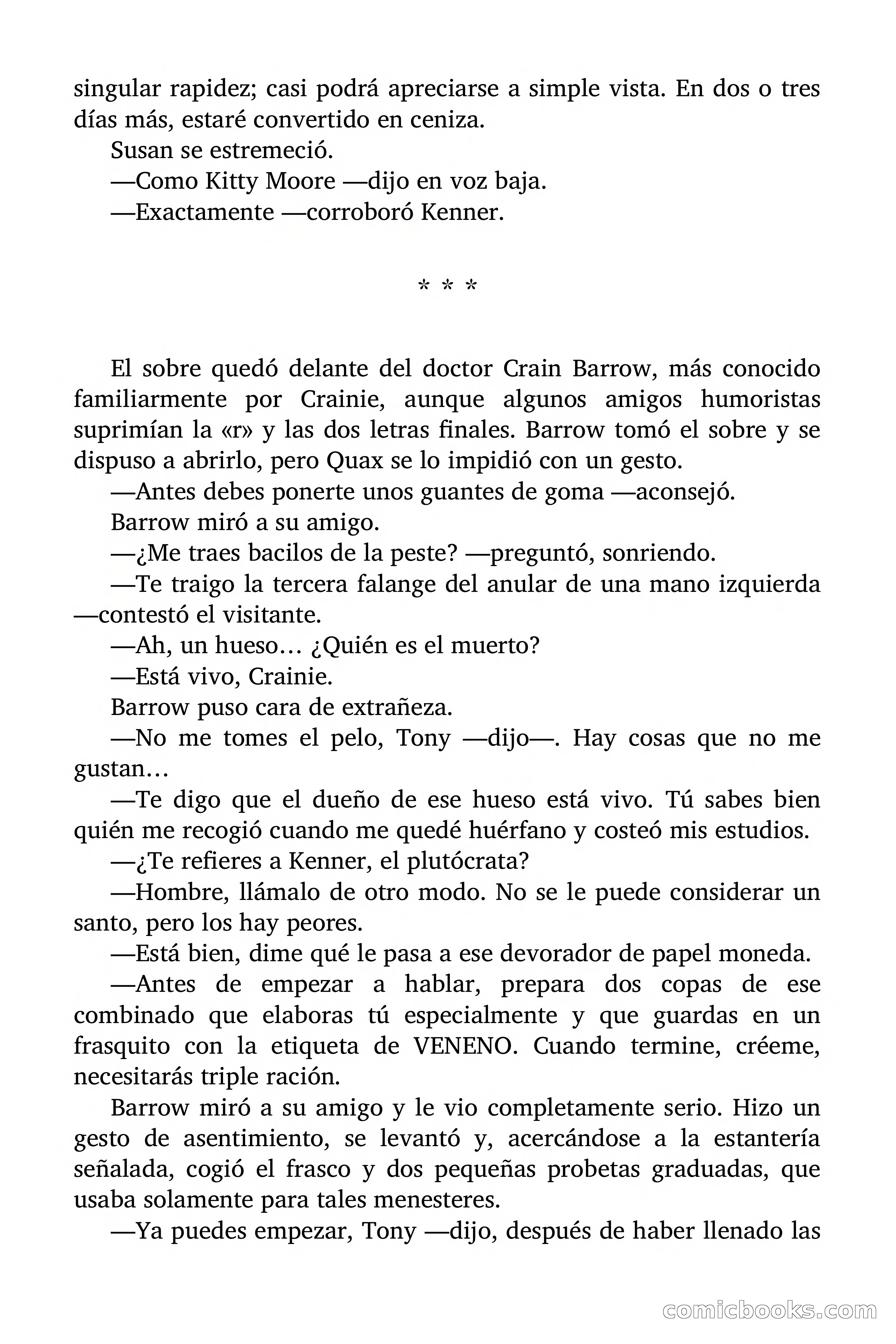 singular rapidez; casi podrá apreciarse a simple vista. En dos o tres días más, estaré convertido en ceniza.

Susan se estremeció.

—Como Kitty Moore —dijo en voz baja.

—Exactamente —corroboró Kenner.

* * *

El sobre quedó delante del doctor Crain Barrow, más conocido familiarmente por Crainie, aunque algunos amigos humoristas suprimían la «r» y las dos letras finales. Barrow tomó el sobre y se dispuso a abrirlo, pero Quax se lo impidió con un gesto.

—Antes debes ponerte unos guantes de goma —aconsejó.

Barrow miró a su amigo.

—¿Me traes bacilos de la peste? —preguntó, sonriendo.

—Te traigo la tercera falange del anular de una mano izquierda —contestó el visitante.

—Ah, un hueso… ¿Quién es el muerto?

—Está vivo, Crainie.

Barrow puso cara de extrañeza.

—No me tomes el pelo, Tony —dijo—. Hay cosas que no me gustan…

—Te digo que el dueño de ese hueso está vivo. Tú sabes bien quién me recogió cuando me quedé huérfano y costeó mis estudios.

—¿Te refieres a Kenner, el plutócrata?

—Hombre, llámalo de otro modo. No se le puede considerar un santo, pero los hay peores.

—Está bien, dime qué le pasa a ese devorador de papel moneda.

—Antes de empezar a hablar, prepara dos copas de ese combinado que elaboras tú especialmente y que guardas en un frasquito con la etiqueta de VENENO. Cuando termine, créeme, necesitarás triple ración.

Barrow miró a su amigo y le vio completamente serio. Hizo un gesto de asentimiento, se levantó y, acercándose a la estantería señalada, cogió el frasco y dos pequeñas probetas graduadas, que usaba solamente para tales menesteres.

—Ya puedes empezar, Tony —dijo, después de haber llenado las

comicbooks.com